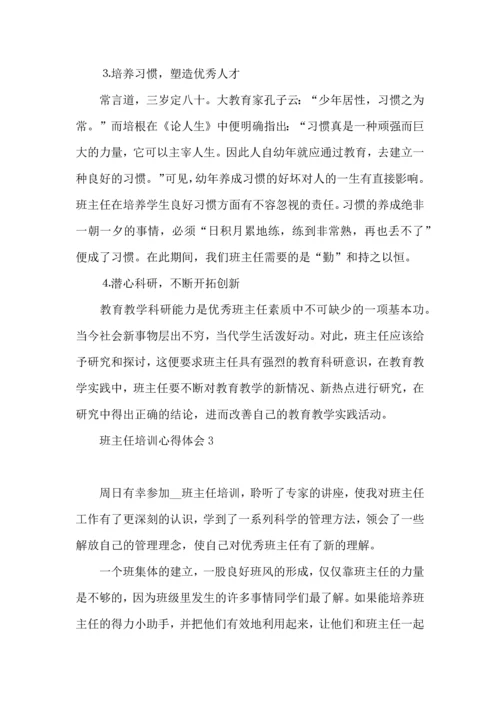 3.培养习惯，塑造优秀人才

常言道，三岁定八十。大教育家孔子云：“少年居性，习惯之为常。”而培根在《论人生》中便明确指出：“习惯真是一种顽强而巨大的力量，它可以主宰人生。因此人自幼年就应通过教育，去建立一种良好的习惯。”可见，幼年养成习惯的好坏对人的一生有直接影响。班主任在培养学生良好习惯方面有不容忽视的责任。习惯的养成绝非一朝一夕的事情，必须“日积月累地练，练到非常熟，再也丢不了”便成了习惯。在此期间，我们班主任需要的是“勤”和持之以恒。

4.潜心科研，不断开拓创新

教育教学科研能力是优秀班主任素质中不可缺少的一项基本功。当今社会新事物层出不穷，当代学生活泼好动。对此，班主任应该给予研究和探讨，这便要求班主任具有强烈的教育科研意识，在教育教学实践中，班主任要不断对教育教学的新情况、新热点进行研究，在研究中得出正确的结论，进而改善自己的教育教学实践活动。

班主任培训心得体会 3

周日有幸参加__班主任培训，聆听了专家的讲座，使我对班主任工作有了更深刻的认识，学到了一系列科学的管理方法，领会了一些解放自己的管理理念，使自己对优秀班主任有了新的理解。

一个班集体的建立，一股良好班风的形成，仅仅靠班主任的力量是不够的，因为班级里发生的许多事情同学们最了解。如果能培养班主任的得力小助手，并把他们有效地利用起来，让他们和班主任一起